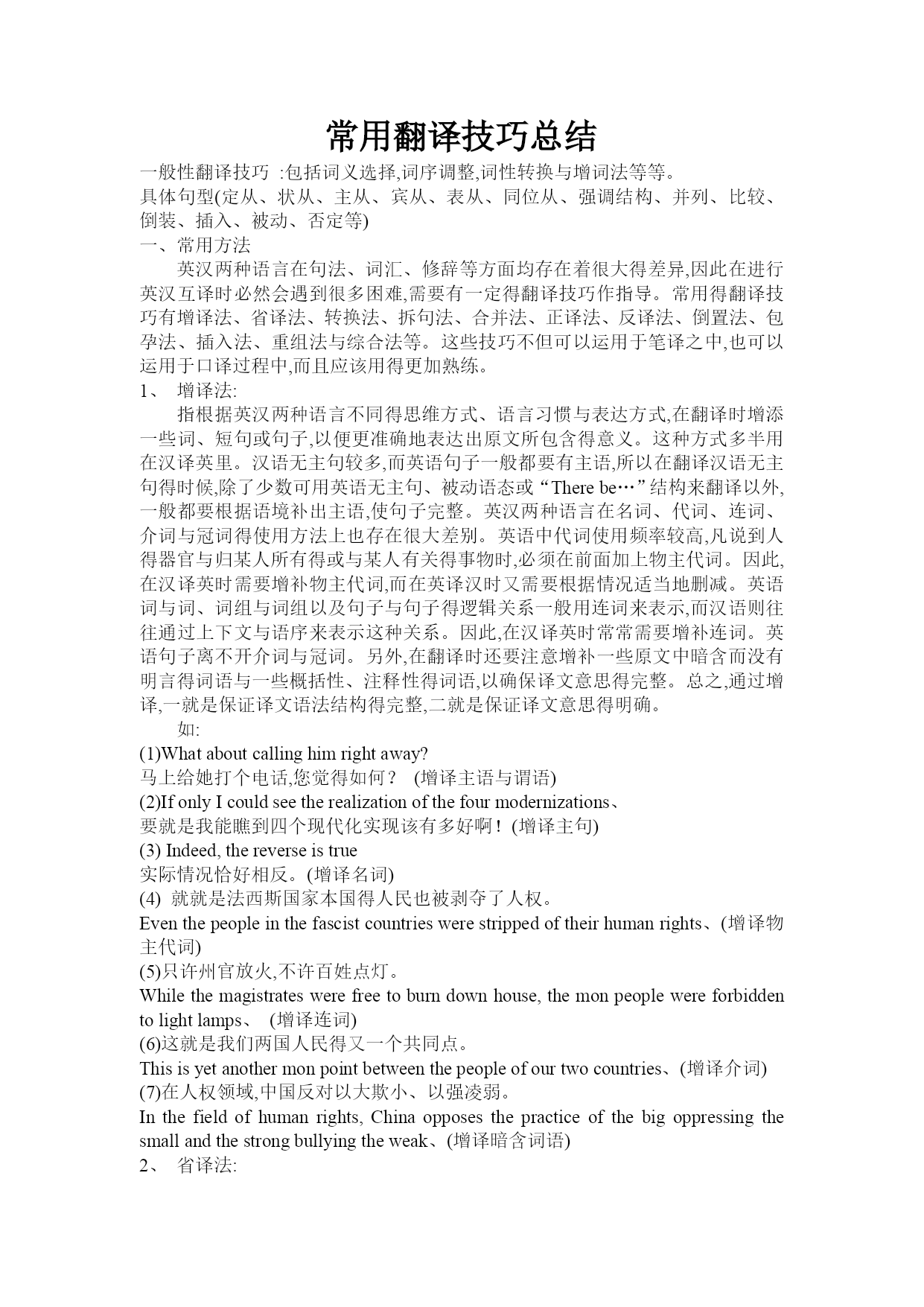 常用翻译技巧总结

一般性翻译技巧 :包括词义选择,词序调整,词性转换与增词法等等。
具体句型(定从、状从、主从、宾从、表从、同位从、强调结构、并列、比较、倒装、插入、被动、否定等)
一、常用方法

英汉两种语言在句法、词汇、修辞等方面均存在着很大得差异,因此在进行英汉互译时必然会遇到很多困难,需要有一定得翻译技巧作指导。常用得翻译技巧有增译法、省译法、转换法、拆句法、合并法、正译法、反译法、倒置法、包孕法、插入法、重组法与综合法等。这些技巧不但可以运用于笔译之中,也可以运用于口译过程中,而且应该用得更加熟练。

1、 增译法:

指根据英汉两种语言不同得思维方式、语言习惯与表达方式,在翻译时增添一些词、短句或句子,以便更准确地表达出原文所包含得意义。这种方式多半用在汉译英里。汉语无主句较多,而英语句子一般都要有主语,所以在翻译汉语无主句得时候,除了少数可用英语无主句、被动语态或“There be…”结构来翻译以外,一般都要根据语境补出主语,使句子完整。英汉两种语言在名词、代词、连词、介词与冠词得使用方法上也存在很大差别。英语中代词使用频率较高,凡说到人得器官与归某人所有得或与某人有关得事物时,必须在前面加上物主代词。因此,在汉译英时需要增补物主代词,而在英译汉时又需要根据情况适当地删减。英语词与词、词组与词组以及句子与句子得逻辑关系一般用连词来表示,而汉语则往往通过上下文与语序来表示这种关系。因此,在汉译英时常常需要增补连词。英语句子离不开介词与冠词。另外,在翻译时还要注意增补一些原文中暗含而没有明言得词语与一些概括性、注释性得词语,以确保译文意思得完整。总之,通过增译,一就是保证译文语法结构得完整,二就是保证译文意思得明确。

如:
(1)What about calling him right away?
马上给她打个电话,您觉得如何? (增译主语与谓语)
(2)If only I could see the realization of the four modernizations、
要就是我能瞧到四个现代化实现该有多好啊!(增译主句)
(3) Indeed, the reverse is true
实际情况恰好相反。(增译名词)
(4) 就就是法西斯国家本国得人民也被剥夺了人权。
Even the people in the fascist countries were stripped of their human rights、(增译物主代词)
(5)只许州官放火,不许百姓点灯。
While the magistrates were free to burn down house, the mon people were forbidden to light lamps、 (增译连词)
(6)这就是我们两国人民得又一个共同点。
This is yet another mon point between the people of our two countries、(增译介词)
(7)在人权领域,中国反对以大欺小、以强凌弱。
In the field of human rights, China opposes the practice of the big oppressing the small and the strong bullying the weak、(增译暗含词语)
2、 省译法: